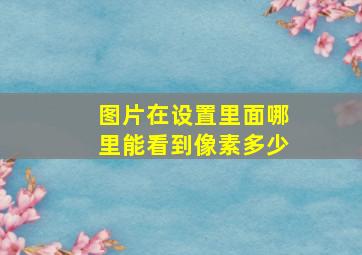 图片在设置里面哪里能看到像素多少